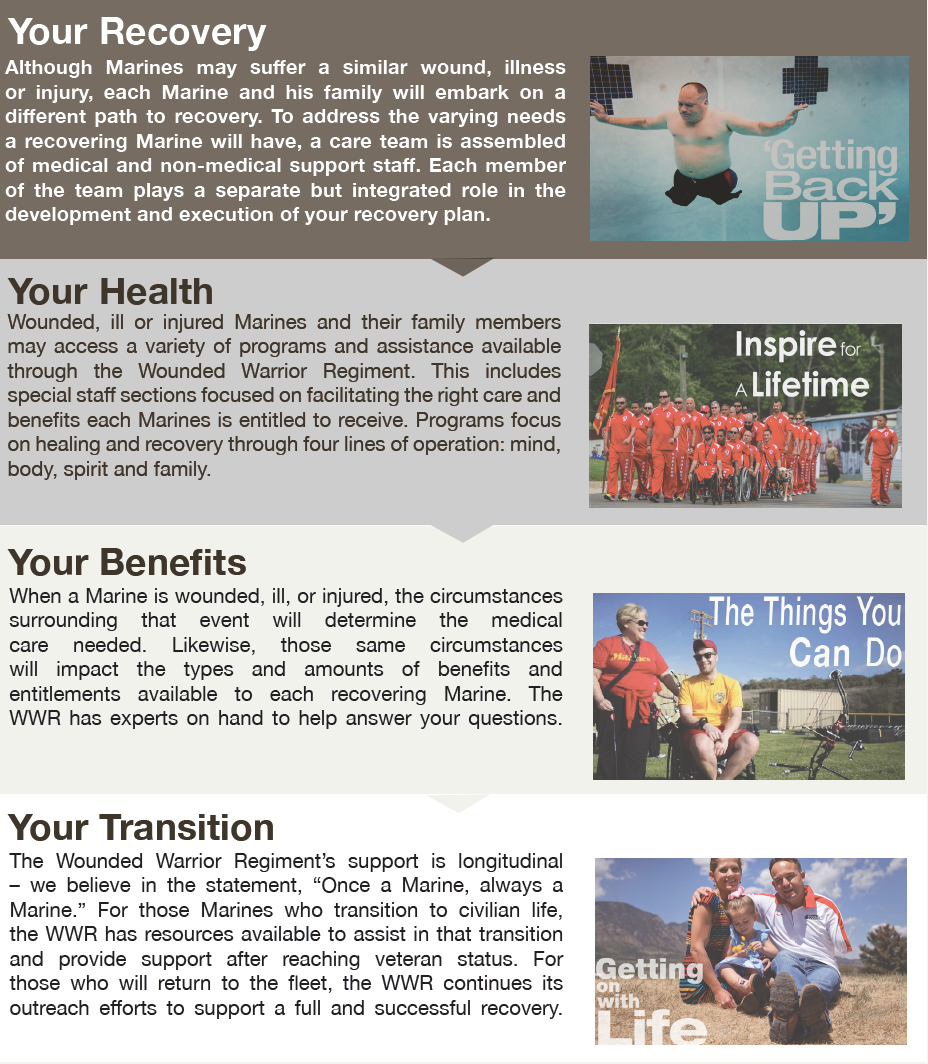 Your Recovery

Although Marines may suffer a similar wound, illness or injury, each Marine and his family will embark on a different path to recovery. To address the varying needs a recovering Marine will have, a care team is assembled of medical and non-medical support staff. Each member of the team plays a separate but integrated role in the development and execution of your recovery plan.

'Getting Back UP'

Your Health

Wounded, ill or injured Marines and their family members may access a variety of programs and assistance available through the Wounded Warrior Regiment. This includes special staff sections focused on facilitating the right care and benefits each Marines is entitled to receive. Programs focus on healing and recovery through four lines of operation: mind, body, spirit and family.

Inspire for A Lifetime

Your Benefits

When a Marine is wounded, ill, or injured, the circumstances surrounding that event will determine the medical care needed. Likewise, those same circumstances will impact the types and amounts of benefits and entitlements available to each recovering Marine. The WWR has experts on hand to help answer your questions.

The Things You Can Do

Your Transition

The Wounded Warrior Regiment's support is longitudinal – we believe in the statement, "Once a Marine, always a Marine." For those Marines who transition to civilian life, the WWR has resources available to assist in that transition and provide support after reaching veteran status. For those who will return to the fleet, the WWR continues its outreach efforts to support a full and successful recovery.

Getting on with Life